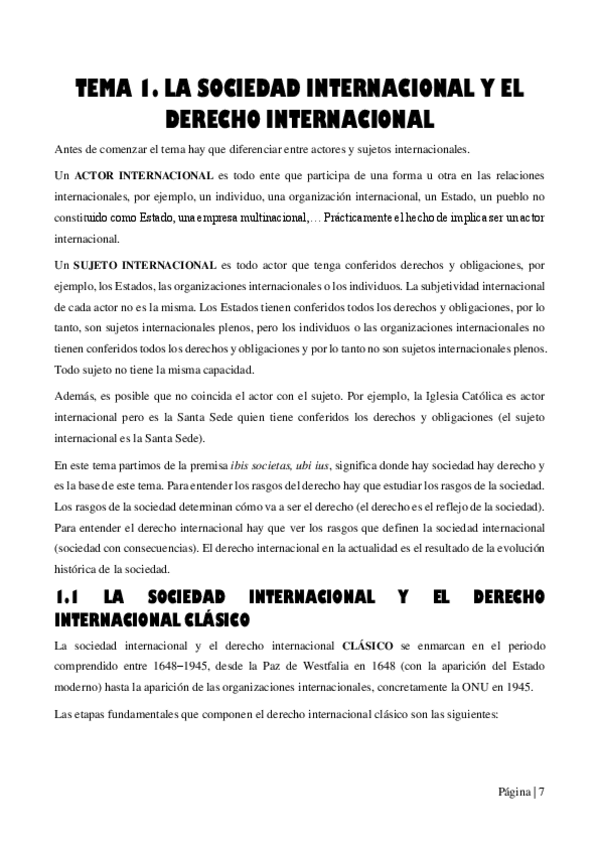 TEMA 1. LA SOCIEDAD INTERNACIONAL Y EL DERECHO INTERNACIONAL

Antes de comenzar el tema hay que diferenciar entre actores y sujetos internacionales.

Un ACTOR INTERNACIONAL es todo ente que participa de una forma u otra en las relaciones internacionales, por ejemplo, un individuo, una organización internacional, un Estado, un pueblo no constituido como Estado, una empresa multinacional,… Prácticamente el hecho de implica ser un actor internacional.

Un SUJETO INTERNACIONAL es todo actor que tenga conferidos derechos y obligaciones, por ejemplo, los Estados, las organizaciones internacionales o los individuos. La subjetividad internacional de cada actor no es la misma. Los Estados tienen conferidos todos los derechos y obligaciones, por lo tanto, son sujetos internacionales plenos, pero los individuos o las organizaciones internacionales no tienen conferidos todos los derechos y obligaciones y por lo tanto no son sujetos internacionales plenos. Todo sujeto no tiene la misma capacidad.

Además, es posible que no coincida el actor con el sujeto. Por ejemplo, la Iglesia Católica es actor internacional pero es la Santa Sede quien tiene conferidos los derechos y obligaciones (el sujeto internacional es la Santa Sede).

En este tema partimos de la premisa ibis societas, ubi ius, significa donde hay sociedad hay derecho y es la base de este tema. Para entender los rasgos del derecho hay que estudiar los rasgos de la sociedad. Los rasgos de la sociedad determinan cómo va a ser el derecho (el derecho es el reflejo de la sociedad). Para entender el derecho internacional hay que ver los rasgos que definen la sociedad internacional (sociedad con consecuencias). El derecho internacional en la actualidad es el resultado de la evolución histórica de la sociedad.

1.1 LA SOCIEDAD INTERNACIONAL Y EL DERECHO INTERNACIONAL CLÁSICO

La sociedad internacional y el derecho internacional CLÁSICO se enmarcan en el periodo comprendido entre 1648–1945, desde la Paz de Westfalia en 1648 (con la aparición del Estado moderno) hasta la aparición de las organizaciones internacionales, concretamente la ONU en 1945.

Las etapas fundamentales que componen el derecho internacional clásico son las siguientes:

Página | 7